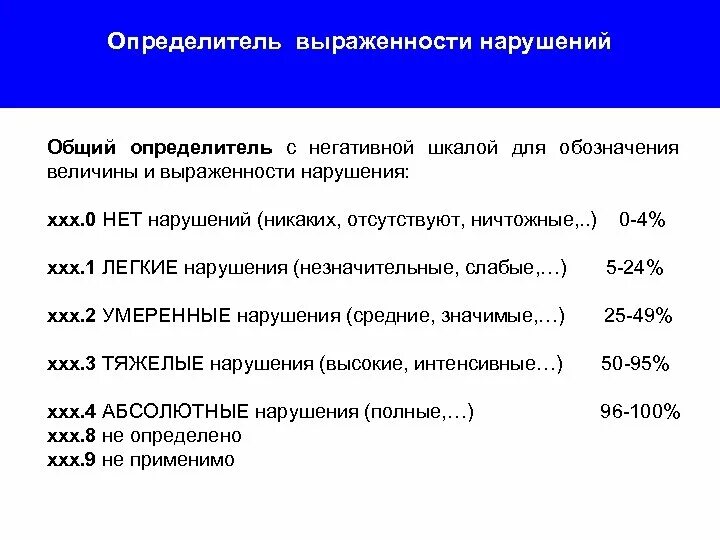 Определитель выраженности нарушений

Общий определитель с негативной шкалой для обозначения величины и выраженности нарушения:

xxx.0 НЕТ нарушений (никаких, отсутствуют, ничтожные,..) 0-4%

xxx.1 ЛЕГКИЕ нарушения (незначительные, слабые,…) 5-24%

xxx.2 УМЕРЕННЫЕ нарушения (средние, значимые,…) 25-49%

xxx.3 ТЯЖЕЛЫЕ нарушения (высокие, интенсивные…) 50-95%

xxx.4 АБСОЛЮТНЫЕ нарушения (полные,…) 96-100%
xxx.8 не определено
xxx.9 не применимо